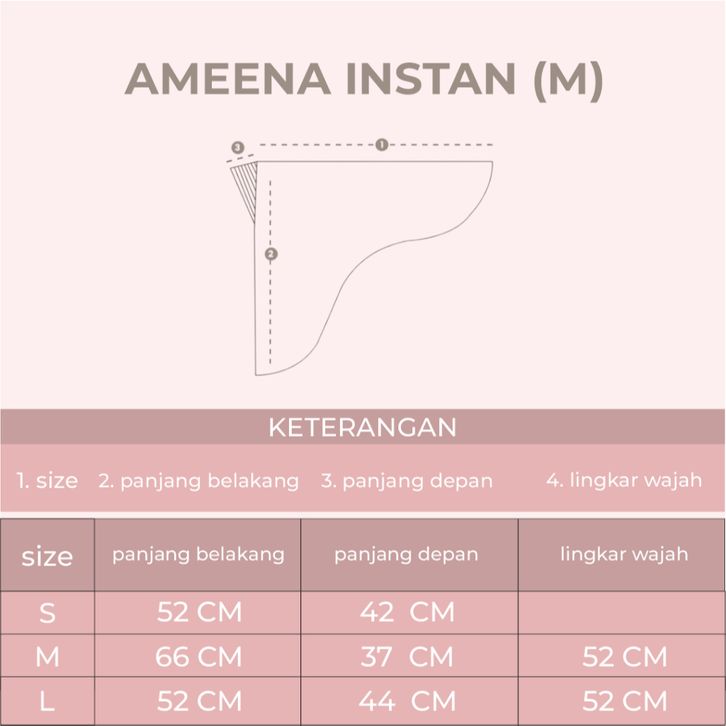 AMEENA INSTAN (M)

3
1
2

KETERANGAN

1. size 2. panjang belakang 3. panjang depan 4. lingkar wajah

| size | panjang belakang | panjang depan | lingkar wajah |
|---|---|---|---|
| S | 52 CM | 42 CM | |
| M | 66 CM | 37 CM | 52 CM |
| L | 52 CM | 44 CM | 52 CM |